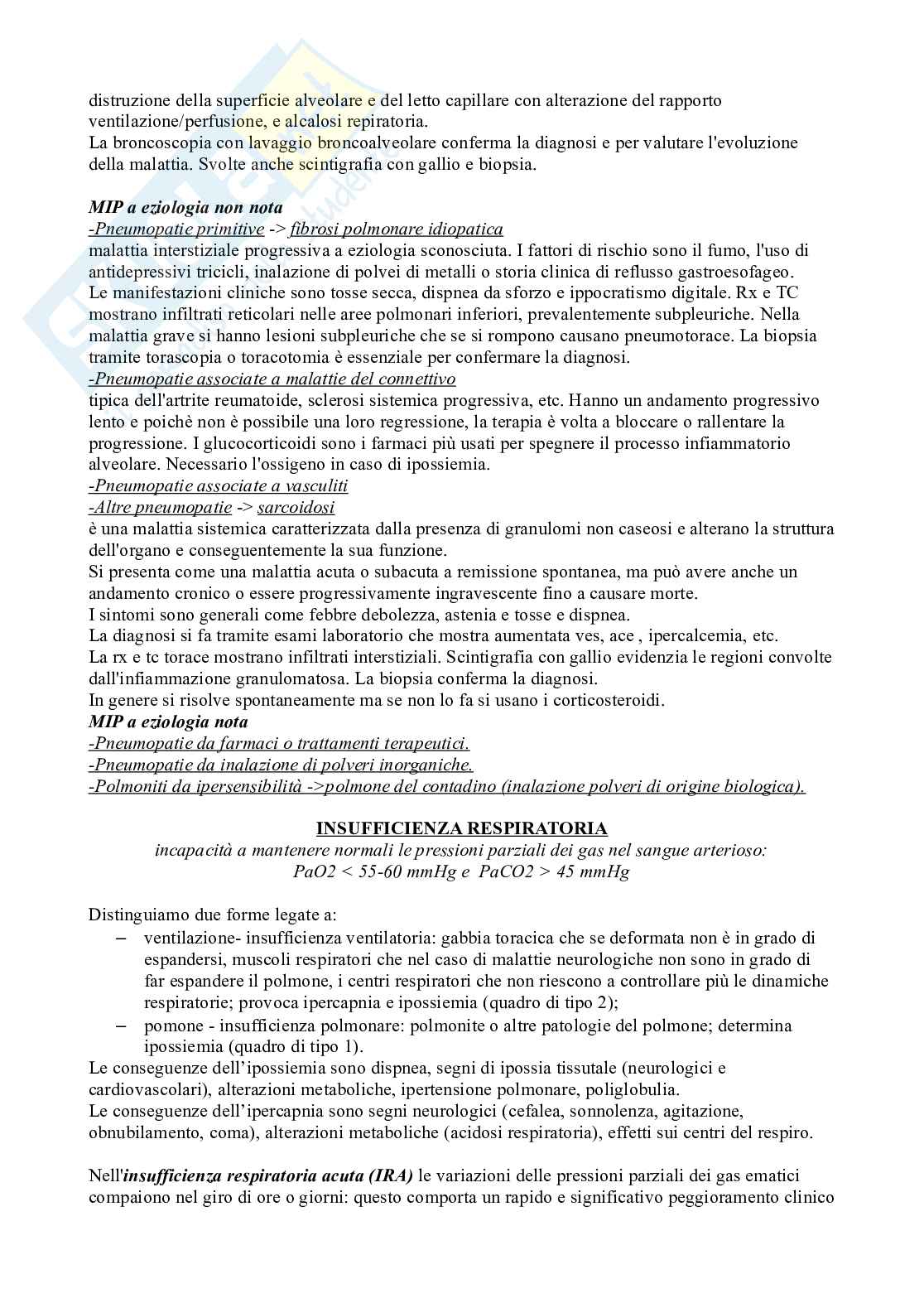 distruzione della superficie alveolare e del letto capillare con alterazione del rapporto ventilazione/perfusione, e alcalosi repiratoria.
La broncoscopia con lavaggio broncoalveolare conferma la diagnosi e per valutare l'evoluzione della malattia. Svolte anche scintigrafia con gallio e biopsia.

MIP a eziologia non nota
-Pneumopatie primitive -> fibrosi polmonare idiopatica
malattia interstiziale progressiva a eziologia sconosciuta. I fattori di rischio sono il fumo, l'uso di antidepressivi tricicli, inalazione di polvei di metalli o storia clinica di reflusso gastroesofageo. Le manifestazioni cliniche sono tosse secca, dispnea da sforzo e ippocratismo digitale. Rx e TC mostrano infiltrati reticolari nelle aree polmonari inferiori, prevalentemente subpleuriche. Nella malattia grave si hanno lesioni subpleuriche che se si rompono causano pneumotorace. La biopsia tramite torascopia o toracotomia è essenziale per confermare la diagnosi.
-Pneumopatie associate a malattie del connettivo
tipica dell'artrite reumatoide, sclerosi sistemica progressiva, etc. Hanno un andamento progressivo lento e poichè non è possibile una loro regressione, la terapia è volta a bloccare o rallentare la progressione. I glucocorticoidi sono i farmaci più usati per spegnere il processo infiammatorio alveolare. Necessario l'ossigeno in caso di ipossiemia.
-Pneumopatie associate a vasculiti
-Altre pneumopatie -> sarcoidosi
è una malattia sistemica caratterizzata dalla presenza di granulomi non caseosi e alterano la struttura dell'organo e conseguentemente la sua funzione.
Si presenta come una malattia acuta o subacuta a remissione spontanea, ma può avere anche un andamento cronico o essere progressivamente ingravescente fino a causare morte.
I sintomi sono generali come febbre debolezza, astenia e tosse e dispnea.
La diagnosi si fa tramite esami laboratorio che mostra aumentata ves, ace , ipercalcemia, etc.
La rx e tc torace mostrano infiltrati interstiziali. Scintigrafia con gallio evidenzia le regioni convolte dall'infiammazione granulomatosa. La biopsia conferma la diagnosi.
In genere si risolve spontaneamente ma se non lo fa si usano i corticosteroidi.
MIP a eziologia nota
-Pneumopatie da farmaci o trattamenti terapeutici.
-Pneumopatie da inalazione di polveri inorganiche.
-Polmoniti da ipersensibilità ->polmone del contadino (inalazione polveri di origine biologica).

INSUFFICIENZA RESPIRATORIA
incapacità a mantenere normali le pressioni parziali dei gas nel sangue arterioso:
PaO2 < 55-60 mmHg e PaCO2 > 45 mmHg

Distinguiamo due forme legate a:
– ventilazione- insufficienza ventilatoria: gabbia toracica che se deformata non è in grado di espandersi, muscoli respiratori che nel caso di malattie neurologiche non sono in grado di far espandere il polmone, i centri respiratori che non riescono a controllare più le dinamiche respiratorie; provoca ipercapnia e ipossiemia (quadro di tipo 2);
– pomone - insufficienza polmonare: polmonite o altre patologie del polmone; determina ipossiemia (quadro di tipo 1).
Le conseguenze dell'ipossiemia sono dispnea, segni di ipossia tissutale (neurologici e cardiovascolari), alterazioni metaboliche, ipertensione polmonare, poliglobulia.
Le conseguenze dell'ipercapnia sono segni neurologici (cefalea, sonnolenza, agitazione, obnubilamento, coma), alterazioni metaboliche (acidosi respiratoria), effetti sui centri del respiro.

Nell'insufficienza respiratoria acuta (IRA) le variazioni delle pressioni parziali dei gas ematici compaiono nel giro di ore o giorni: questo comporta un rapido e significativo peggioramento clinico